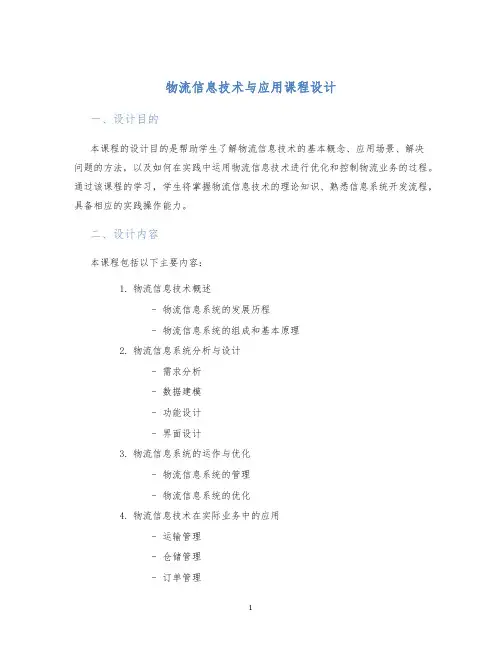 物流信息技术与应用课程设计

一、设计目的

本课程的设计目的是帮助学生了解物流信息技术的基本概念、应用场景、解决问题的方法，以及如何在实践中运用物流信息技术进行优化和控制物流业务的过程。通过该课程的学习，学生将掌握物流信息技术的理论知识、熟悉信息系统开发流程，具备相应的实践操作能力。

二、设计内容

本课程包括以下主要内容：

1. 物流信息技术概述
 - 物流信息系统的发展历程
 - 物流信息系统的组成和基本原理
2. 物流信息系统分析与设计
 - 需求分析
 - 数据建模
 - 功能设计
 - 界面设计
3. 物流信息系统的运作与优化
 - 物流信息系统的管理
 - 物流信息系统的优化
4. 物流信息技术在实际业务中的应用
 - 运输管理
 - 仓储管理
 - 订单管理

1